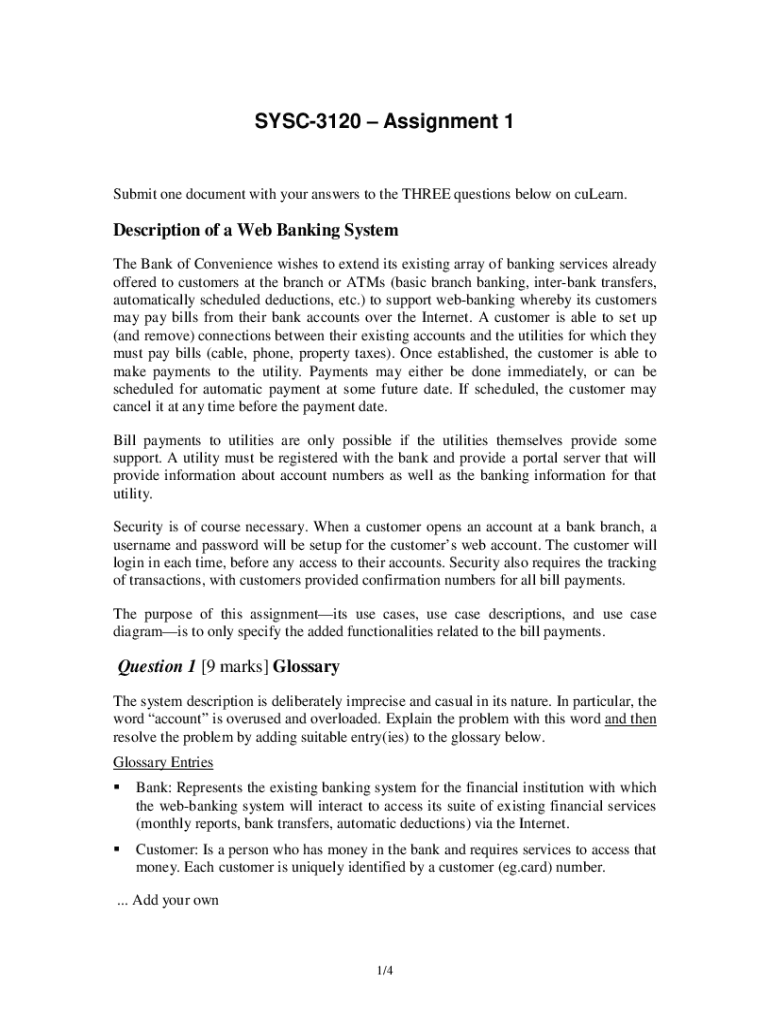 SYSC-3120 – Assignment 1

Submit one document with your answers to the THREE questions below on cuLearn.

Description of a Web Banking System

The Bank of Convenience wishes to extend its existing array of banking services already offered to customers at the branch or ATMs (basic branch banking, inter-bank transfers, automatically scheduled deductions, etc.) to support web-banking whereby its customers may pay bills from their bank accounts over the Internet. A customer is able to set up (and remove) connections between their existing accounts and the utilities for which they must pay bills (cable, phone, property taxes). Once established, the customer is able to make payments to the utility. Payments may either be done immediately, or can be scheduled for automatic payment at some future date. If scheduled, the customer may cancel it at any time before the payment date.

Bill payments to utilities are only possible if the utilities themselves provide some support. A utility must be registered with the bank and provide a portal server that will provide information about account numbers as well as the banking information for that utility.

Security is of course necessary. When a customer opens an account at a bank branch, a username and password will be setup for the customer's web account. The customer will login in each time, before any access to their accounts. Security also requires the tracking of transactions, with customers provided confirmation numbers for all bill payments.

The purpose of this assignment—its use cases, use case descriptions, and use case diagram—is to only specify the added functionalities related to the bill payments.

Question 1 [9 marks] Glossary

The system description is deliberately imprecise and casual in its nature. In particular, the word "account" is overused and overloaded. Explain the problem with this word and then resolve the problem by adding suitable entry(ies) to the glossary below.

Glossary Entries

▪ Bank: Represents the existing banking system for the financial institution with which the web-banking system will interact to access its suite of existing financial services (monthly reports, bank transfers, automatic deductions) via the Internet.

▪ Customer: Is a person who has money in the bank and requires services to access that money. Each customer is uniquely identified by a customer (eg.card) number.

... Add your own

1/4